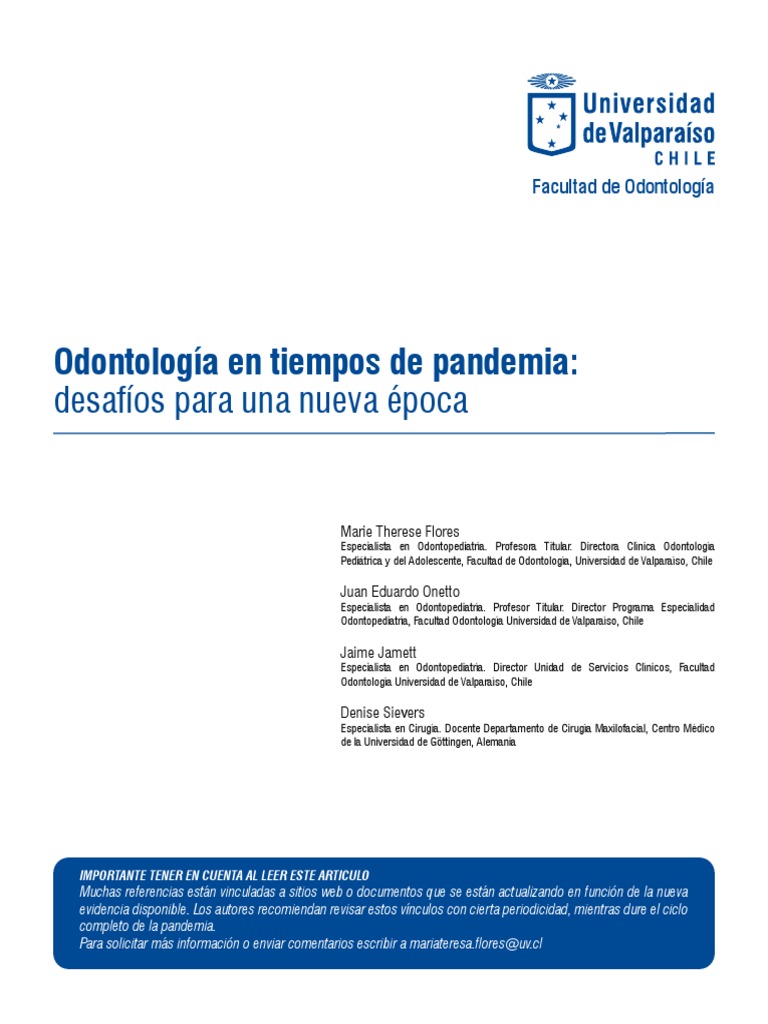 Universidad de Valparaíso
CHILE
Facultad de Odontología

Odontología en tiempos de pandemia:
desafíos para una nueva época

Marie Therese Flores
Especialista en Odontopediatría. Profesora Titular. Directora Clínica Odontología Pediátrica y del Adolescente, Facultad de Odontología, Universidad de Valparaíso, Chile

Juan Eduardo Onetto
Especialista en Odontopediatría. Profesor Titular. Director Programa Especialidad Odontopediatría, Facultad Odontología Universidad de Valparaíso, Chile

Jaime Jamett
Especialista en Odontopediatría. Director Unidad de Servicios Clínicos, Facultad Odontología Universidad de Valparaíso, Chile

Denise Sievers
Especialista en Cirugía. Docente Departamento de Cirugía Maxilofacial, Centro Médico de la Universidad de Göttingen, Alemania

IMPORTANTE TENER EN CUENTA AL LEER ESTE ARTICULO
Muchas referencias están vinculadas a sitios web o documentos que se están actualizando en función de la nueva evidencia disponible. Los autores recomiendan revisar estos vínculos con cierta periodicidad, mientras dure el ciclo completo de la pandemia.
Para solicitar más información o enviar comentarios escribir a mariateresa.flores@uv.cl